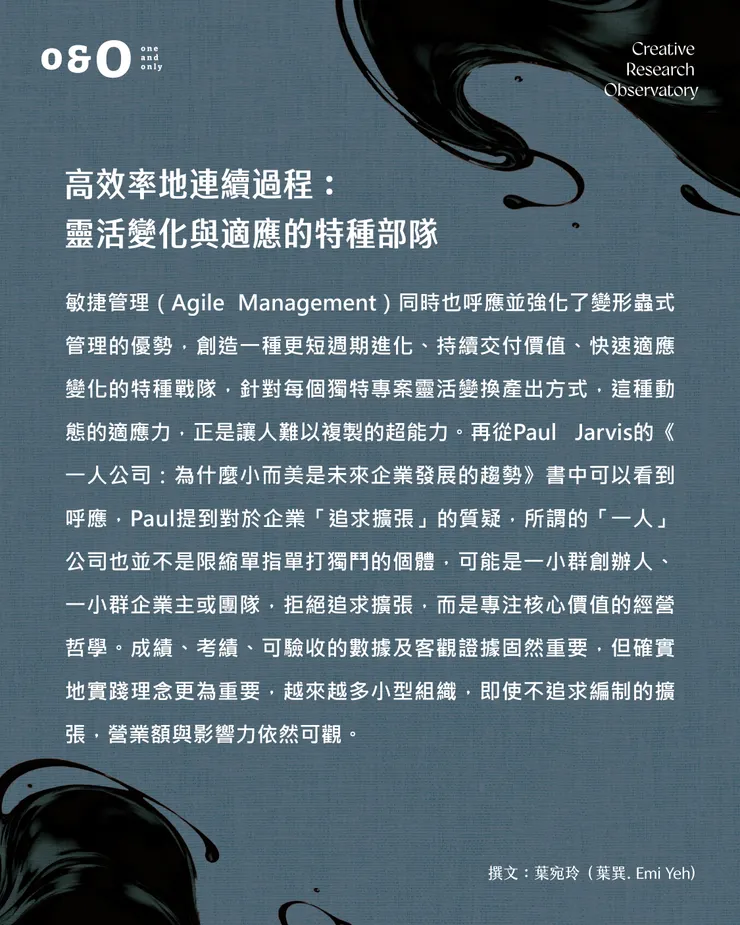 o&O one and only

Creative Research Observatory

高效率地連續過程：
靈活變化與適應的特種部隊

敏捷管理（Agile Management）同時也呼應並強化了變形蟲式管理的優勢，創造一種更短週期進化、持續交付價值、快速適應變化的特種戰隊，針對每個獨特專案靈活變換產出方式，這種動態的適應力，正是讓人難以複製的超能力。再從Paul Jarvis的《一人公司：為什麼小而美是未來企業發展的趨勢》書中可以看到呼應，Paul提到對於企業「追求擴張」的質疑，所謂的「一人」公司也並不是限縮單指單打獨鬥的個體，可能是一小群創辦人、一小群企業主或團隊，拒絕追求擴張，而是專注核心價值的經營哲學。成績、考績、可驗收的數據及客觀證據固然重要，但確實地實踐理念更為重要，越來越多小型組織，即使不追求編制的擴張，營業額與影響力依然可觀。

撰文：葉宛玲（葉巽. Emi Yeh）